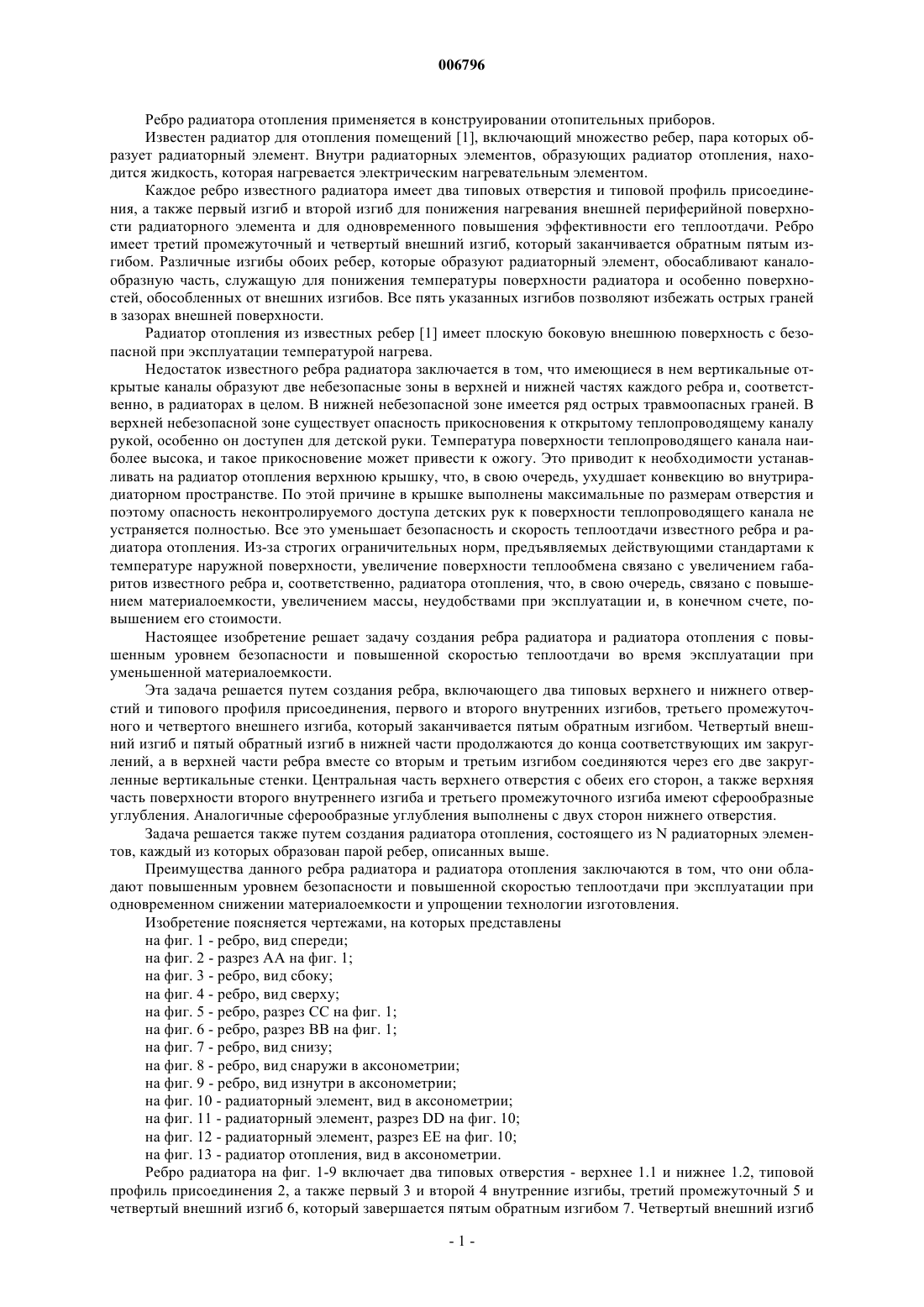 006796

Ребро радиатора отопления применяется в конструировании отопительных приборов.

Известен радиатор для отопления помещений [1], включающий множество ребер, пара которых образует радиаторный элемент. Внутри радиаторных элементов, образующих радиатор отопления, находится жидкость, которая нагревается электрическим нагревательным элементом.

Каждое ребро известного радиатора имеет два типовых отверстия и типовой профиль присоединения, а также первый изгиб и второй изгиб для понижения нагревания внешней периферийной поверхности радиаторного элемента и для одновременного повышения эффективности его теплоотдачи. Ребро имеет третий промежуточный и четвертый внешний изгиб, который заканчивается обратным пятым изгибом. Различные изгибы обоих ребер, которые образуют радиаторный элемент, обосабливают каналообразную часть, служащую для понижения температуры поверхности радиатора и особенно поверхностей, обособленных от внешних изгибов. Все пять указанных изгибов позволяют избежать острых граней в зазорах внешней поверхности.

Радиатор отопления из известных ребер [1] имеет плоскую боковую внешнюю поверхность с безопасной при эксплуатации температурой нагрева.

Недостаток известного ребра радиатора заключается в том, что имеющиеся в нем вертикальные открытые каналы образуют две небезопасные зоны в верхней и нижней частях каждого ребра и, соответственно, в радиаторах в целом. В нижней небезопасной зоне имеется ряд острых травмоопасных граней. В верхней небезопасной зоне существует опасность прикосновения к открытому теплопроводящему каналу рукой, особенно он доступен для детской руки. Температура поверхности теплопроводящего канала наиболее высока, и такое прикосновение может привести к ожогу. Это приводит к необходимости устанавливать на радиатор отопления верхнюю крышку, что, в свою очередь, ухудшает конвекцию во внутрирадиаторном пространстве. По этой причине в крышке выполнены максимальные по размерам отверстия и поэтому опасность неконтролируемого доступа детских рук к поверхности теплопроводящего канала не устраняется полностью. Все это уменьшает безопасность и скорость теплоотдачи известного ребра и радиатора отопления. Из-за строгих ограничительных норм, предъявляемых действующими стандартами к температуре наружной поверхности, увеличение поверхности теплообмена связано с увеличением габаритов известного ребра и, соответственно, радиатора отопления, что, в свою очередь, связано с повышением материалоемкости, увеличением массы, неудобствами при эксплуатации и, в конечном счете, повышением его стоимости.

Настоящее изобретение решает задачу создания ребра радиатора и радиатора отопления с повышенным уровнем безопасности и повышенной скоростью теплоотдачи во время эксплуатации при уменьшенной материалоемкости.

Эта задача решается путем создания ребра, включающего два типовых верхнего и нижнего отверстий и типового профиля присоединения, первого и второго внутренних изгибов, третьего промежуточного и четвертого внешнего изгиба, который заканчивается пятым обратным изгибом. Четвертый внешний изгиб и пятый обратный изгиб в нижней части продолжаются до конца соответствующих им закруглений, а в верхней части ребра вместе со вторым и третьим изгибом соединяются через его две закругленные вертикальные стенки. Центральная часть верхнего отверстия с обеих его сторон, а также верхняя часть поверхности второго внутреннего изгиба и третьего промежуточного изгиба имеют сферообразные углубления. Аналогичные сферообразные углубления выполнены с двух сторон нижнего отверстия.

Задача решается также путем создания радиатора отопления, состоящего из N радиаторных элементов, каждый из которых образован парой ребер, описанных выше.

Преимущества данного ребра радиатора и радиатора отопления заключаются в том, что они обладают повышенным уровнем безопасности и повышенной скоростью теплоотдачи при эксплуатации при одновременном снижении материалоемкости и упрощении технологии изготовления.

Изобретение поясняется чертежами, на которых представлены
на фиг. 1 - ребро, вид спереди;
на фиг. 2 - разрез АА на фиг. 1;
на фиг. 3 - ребро, вид сбоку;
на фиг. 4 - ребро, вид сверху;
на фиг. 5 - ребро, разрез СС на фиг. 1;
на фиг. 6 - ребро, разрез ВВ на фиг. 1;
на фиг. 7 - ребро, вид снизу;
на фиг. 8 - ребро, вид снаружи в аксонометрии;
на фиг. 9 - ребро, вид изнутри в аксонометрии;
на фиг. 10 - радиаторный элемент, вид в аксонометрии;
на фиг. 11 - радиаторный элемент, разрез DD на фиг. 10;
на фиг. 12 - радиаторный элемент, разрез ЕЕ на фиг. 10;
на фиг. 13 - радиатор отопления, вид в аксонометрии.

Ребро радиатора на фиг. 1-9 включает два типовых отверстия - верхнее 1.1 и нижнее 1.2, типовой профиль присоединения 2, а также первый 3 и второй 4 внутренние изгибы, третий промежуточный 5 и четвертый внешний изгиб 6, который завершается пятым обратным изгибом 7. Четвертый внешний изгиб

- 1 -